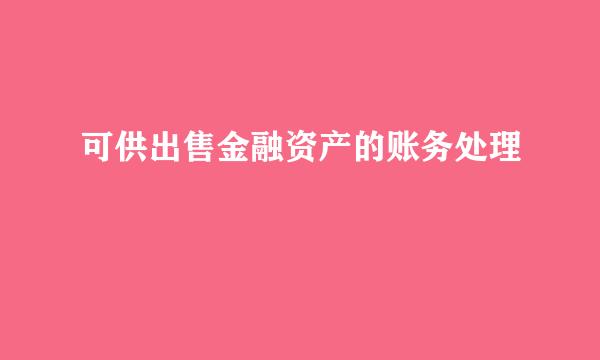 可供出售金融资产的账务处理